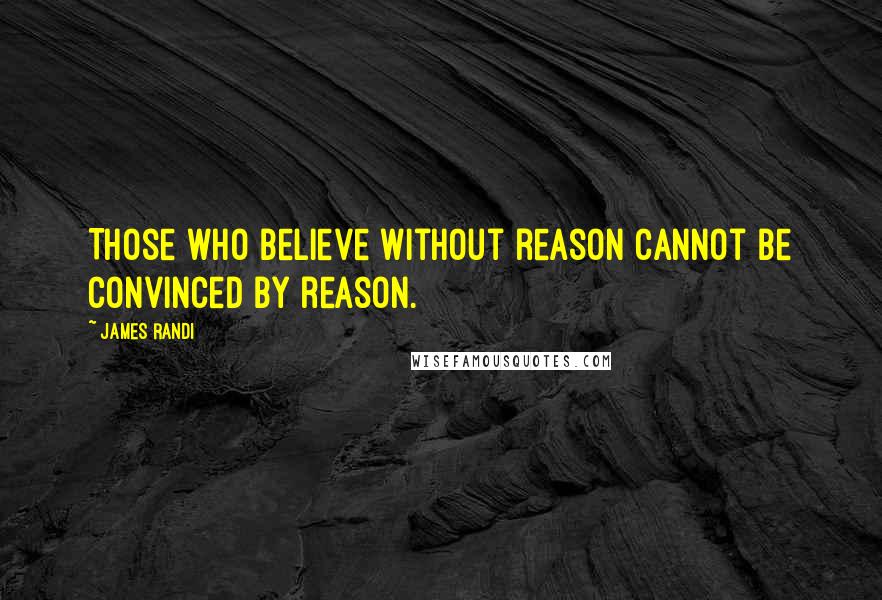 THOSE WHO BELIEVE WITHOUT REASON CANNOT BE CONVINCED BY REASON.

~ JAMES RANDI

WISEFAMOUSQUOTES.COM